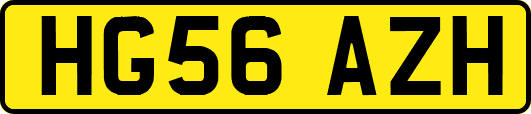 HG56 AZH